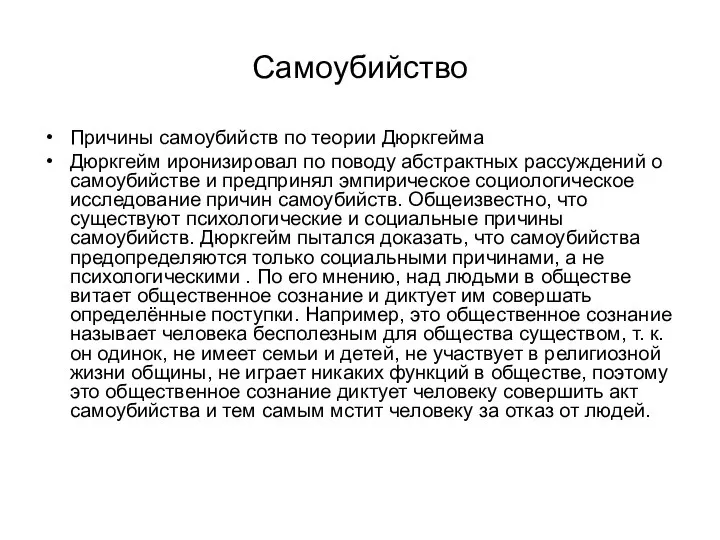 Самоубийство

• Причины самоубийств по теории Дюркгейма
• Дюркгейм иронизировал по поводу абстрактных рассуждений о самоубийстве и предпринял эмпирическое социологическое исследование причин самоубийств. Общеизвестно, что существуют психологические и социальные причины самоубийств. Дюркгейм пытался доказать, что самоубийства предопределяются только социальными причинами, а не психологическими . По его мнению, над людьми в обществе витает общественное сознание и диктует им совершать определённые поступки. Например, это общественное сознание называет человека бесполезным для общества существом, т. к. он одинок, не имеет семьи и детей, не участвует в религиозной жизни общины, не играет никаких функций в обществе, поэтому это общественное сознание диктует человеку совершить акт самоубийства и тем самым мстит человеку за отказ от людей.